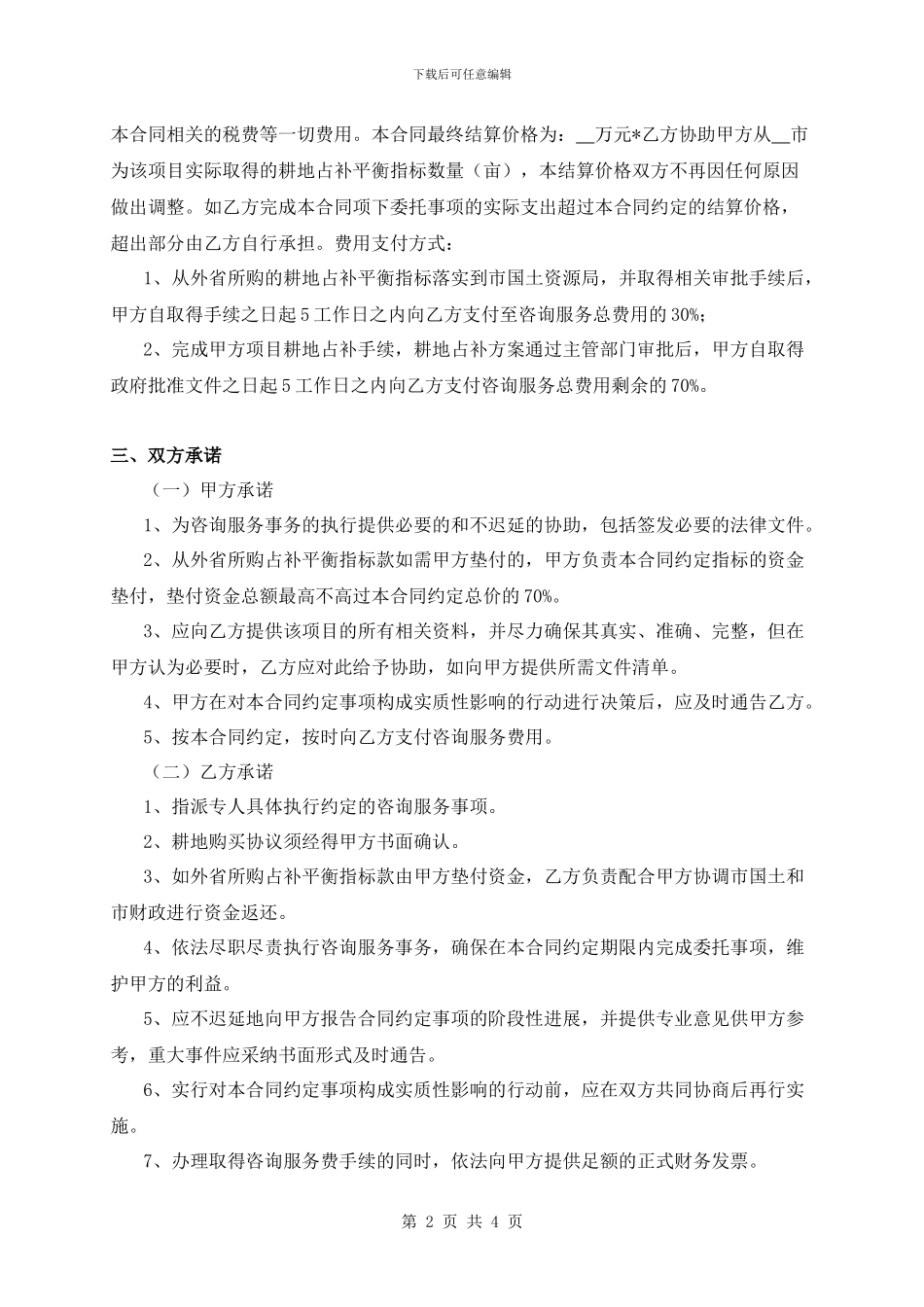 下载后可任意编辑

本合同相关的税费等一切费用。本合同最终结算价格为：__万元*乙方协助甲方从__市为该项目实际取得的耕地占补平衡指标数量（亩），本结算价格双方不再因任何原因做出调整。如乙方完成本合同项下委托事项的实际支出超过本合同约定的结算价格，超出部分由乙方自行承担。费用支付方式：

1、从外省所购的耕地占补平衡指标落实到市国土资源局，并取得相关审批手续后，甲方自取得手续之日起5工作日之内向乙方支付至咨询服务总费用的30%；

2、完成甲方项目耕地占补手续，耕地占补方案通过主管部门审批后，甲方自取得政府批准文件之日起5工作日之内向乙方支付咨询服务总费用剩余的70%。

三、双方承诺

（一）甲方承诺

1、为咨询服务事务的执行提供必要的和不迟延的协助，包括签发必要的法律文件。

2、从外省所购占补平衡指标款如需甲方垫付的，甲方负责本合同约定指标的资金垫付，垫付资金总额最高不高过本合同约定总价的70%。

3、应向乙方提供该项目的所有相关资料，并尽力确保其真实、准确、完整，但在甲方认为必要时，乙方应对此给予协助，如向甲方提供所需文件清单。

4、甲方在对本合同约定事项构成实质性影响的行动进行决策后，应及时通告乙方。

5、按本合同约定，按时向乙方支付咨询服务费用。

（二）乙方承诺

1、指派专人具体执行约定的咨询服务事项。

2、耕地购买协议须经得甲方书面确认。

3、如外省所购占补平衡指标款由甲方垫付资金，乙方负责配合甲方协调市国土和市财政进行资金返还。

4、依法尽职尽责执行咨询服务事务，确保在本合同约定期限内完成委托事项，维护甲方的利益。

5、应不迟延地向甲方报告合同约定事项的阶段性进展，并提供专业意见供甲方参考，重大事件应采纳书面形式及时通告。

6、实行对本合同约定事项构成实质性影响的行动前，应在双方共同协商后再行实施。

7、办理取得咨询服务费手续的同时，依法向甲方提供足额的正式财务发票。

第 2 页 共 4 页